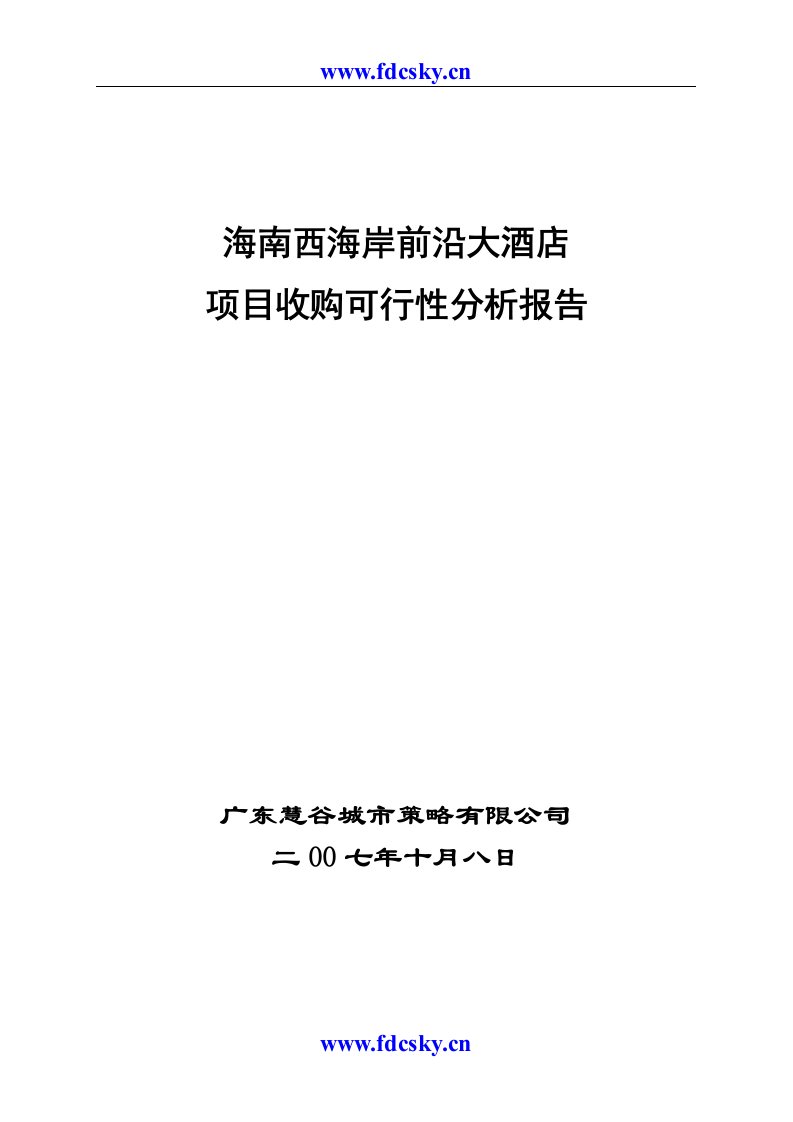 www.fdcsky.cn

海南西海岸前沿大酒店
项目收购可行性分析报告

广东慧谷城市策略有限公司
二00七年十月八日

www.fdcsky.cn